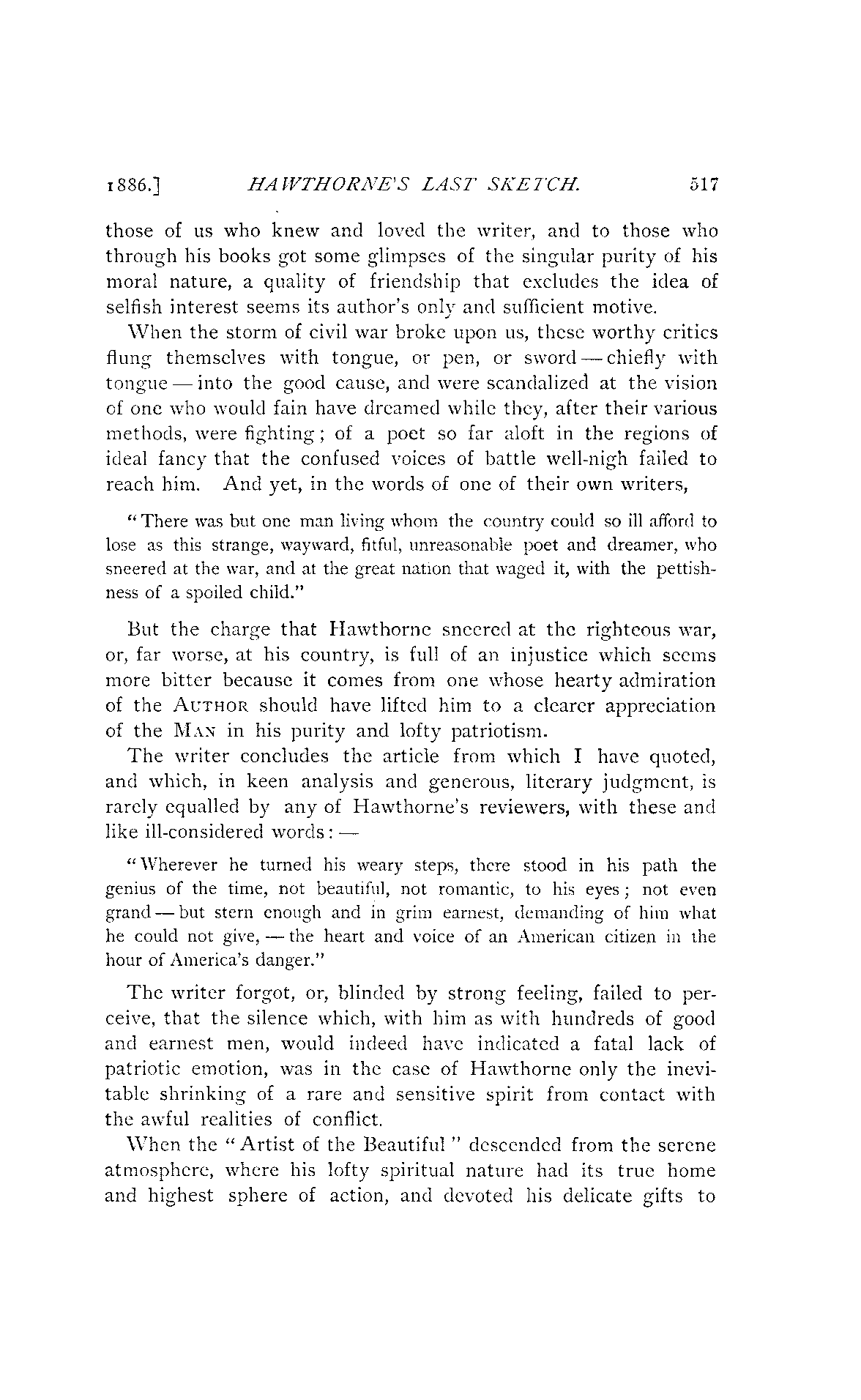 1886.] HAWTHORNE'S LAST SKETCH. 517

those of us who knew and loved the writer, and to those who through his books got some glimpses of the singular purity of his moral nature, a quality of friendship that excludes the idea of selfish interest seems its author's only and sufficient motive.

When the storm of civil war broke upon us, these worthy critics flung themselves with tongue, or pen, or sword — chiefly with tongue — into the good cause, and were scandalized at the vision of one who would fain have dreamed while they, after their various methods, were fighting; of a poet so far aloft in the regions of ideal fancy that the confused voices of battle well-nigh failed to reach him. And yet, in the words of one of their own writers,

"There was but one man living whom the country could so ill afford to lose as this strange, wayward, fitful, unreasonable poet and dreamer, who sneered at the war, and at the great nation that waged it, with the pettishness of a spoiled child."

But the charge that Hawthorne sneered at the righteous war, or, far worse, at his country, is full of an injustice which seems more bitter because it comes from one whose hearty admiration of the AUTHOR should have lifted him to a clearer appreciation of the MAN in his purity and lofty patriotism.

The writer concludes the article from which I have quoted, and which, in keen analysis and generous, literary judgment, is rarely equalled by any of Hawthorne's reviewers, with these and like ill-considered words: —

"Wherever he turned his weary steps, there stood in his path the genius of the time, not beautiful, not romantic, to his eyes; not even grand — but stern enough and in grim earnest, demanding of him what he could not give, — the heart and voice of an American citizen in the hour of America's danger."

The writer forgot, or, blinded by strong feeling, failed to perceive, that the silence which, with him as with hundreds of good and earnest men, would indeed have indicated a fatal lack of patriotic emotion, was in the case of Hawthorne only the inevitable shrinking of a rare and sensitive spirit from contact with the awful realities of conflict.

When the "Artist of the Beautiful" descended from the serene atmosphere, where his lofty spiritual nature had its true home and highest sphere of action, and devoted his delicate gifts to